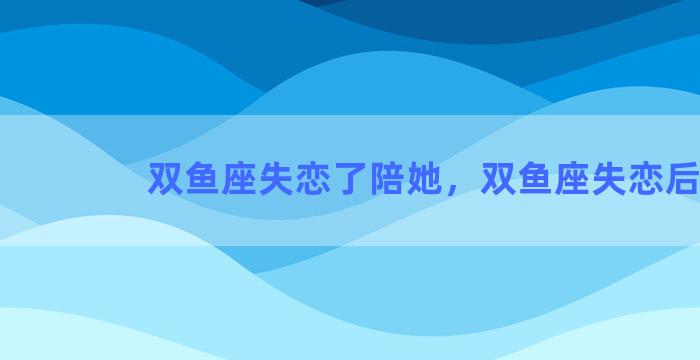 双鱼座失恋了陪她，双鱼座失恋后